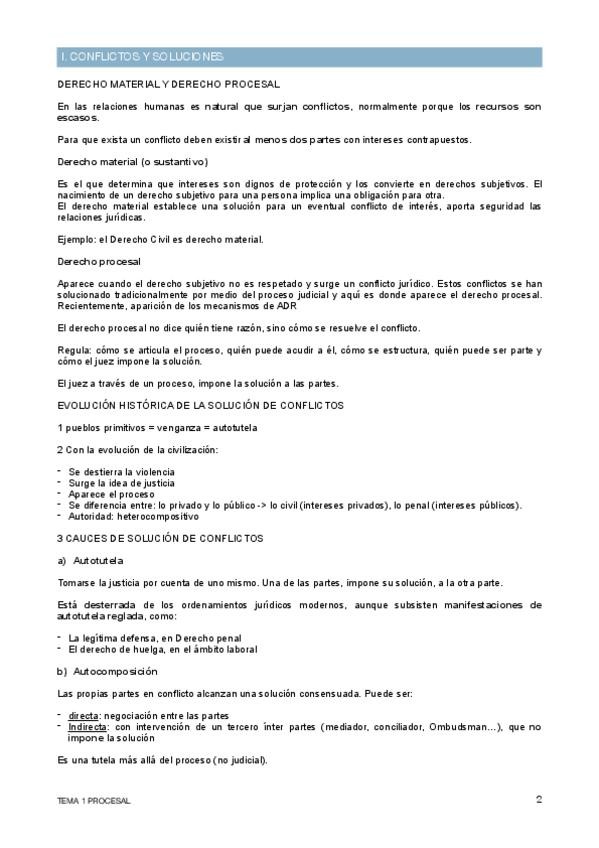 I. CONFLICTOS Y SOLUCIONES

DERECHO MATERIAL Y DERECHO PROCESAL

En las relaciones humanas es natural que surjan conflictos, normalmente porque los recursos son escasos.

Para que exista un conflicto deben existir al menos dos partes con intereses contrapuestos.

Derecho material (o sustantivo)

Es el que determina que intereses son dignos de protección y los convierte en derechos subjetivos. El nacimiento de un derecho subjetivo para una persona implica una obligación para otra.
El derecho material establece una solución para un eventual conflicto de interés, aporta seguridad las relaciones jurídicas.

Ejemplo: el Derecho Civil es derecho material.

Derecho procesal

Aparece cuando el derecho subjetivo no es respetado y surge un conflicto jurídico. Estos conflictos se han solucionado tradicionalmente por medio del proceso judicial y aquí es donde aparece el derecho procesal. Recientemente, aparición de los mecanismos de ADR

El derecho procesal no dice quién tiene razón, sino cómo se resuelve el conflicto.

Regula: cómo se articula el proceso, quién puede acudir a él, cómo se estructura, quién puede ser parte y cómo el juez impone la solución.

El juez a través de un proceso, impone la solución a las partes.

EVOLUCIÓN HISTÓRICA DE LA SOLUCIÓN DE CONFLICTOS

1 pueblos primitivos = venganza = autotutela

2 Con la evolución de la civilización:

- Se destierra la violencia
- Surge la idea de justicia
- Aparece el proceso
- Se diferencia entre: lo privado y lo público -> lo civil (intereses privados), lo penal (intereses públicos).
- Autoridad: heterocompositivo

3 CAUCES DE SOLUCIÓN DE CONFLICTOS

a) Autotutela

Tomarse la justicia por cuenta de uno mismo. Una de las partes, impone su solución, a la otra parte.

Está desterrada de los ordenamientos jurídicos modernos, aunque subsisten manifestaciones de autotutela reglada, como:

- La legítima defensa, en Derecho penal
- El derecho de huelga, en el ámbito laboral

b) Autocomposición

Las propias partes en conflicto alcanzan una solución consensuada. Puede ser:

- directa: negociación entre las partes
- Indirecta: con intervención de un tercero ínter partes (mediador, conciliador, Ombudsman...), que no impone la solución

Es una tutela más allá del proceso (no judicial).

TEMA 1 PROCESAL

2